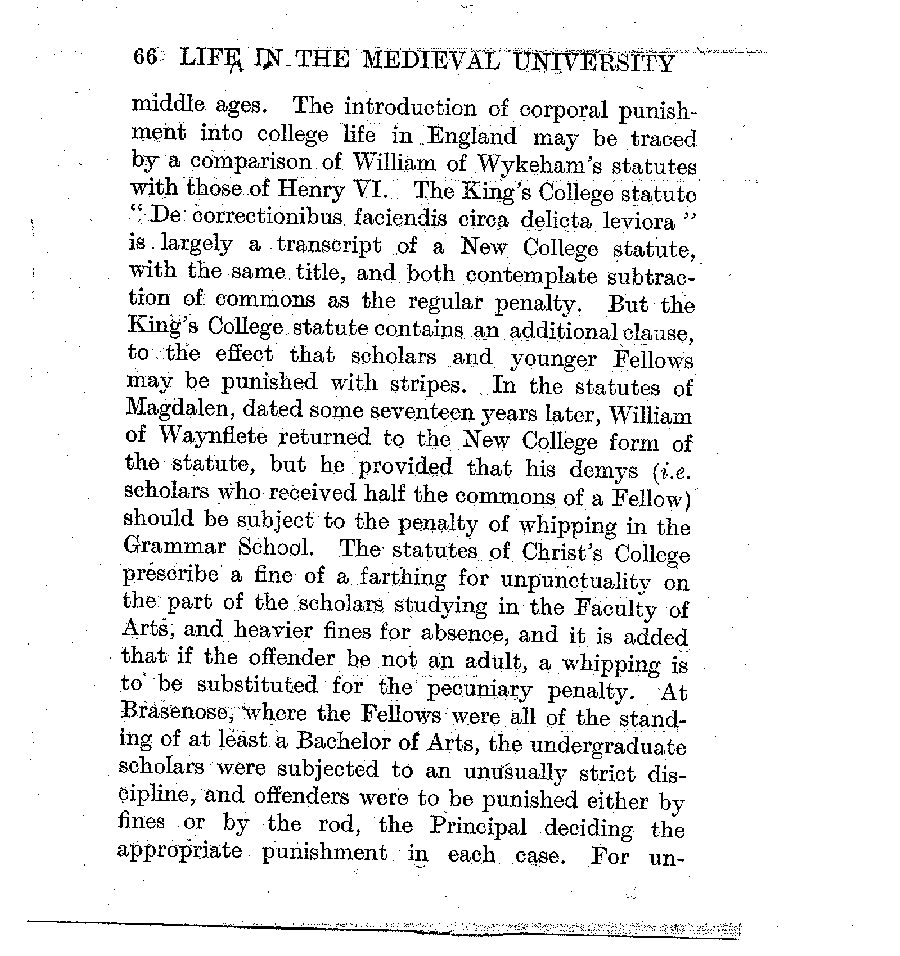 66 LIFE IN THE MEDIEVAL UNIVERSITY

middle ages. The introduction of corporal punishment into college life in England may be traced by a comparison of William of Wykeham's statutes with those of Henry VI. The King's College statute "De correctionibus faciendis circa delicta leviora" is largely a transcript of a New College statute, with the same title, and both contemplate subtraction of commons as the regular penalty. But the King's College statute contains an additional clause, to the effect that scholars and younger Fellows may be punished with stripes. In the statutes of Magdalen, dated some seventeen years later, William of Waynflete returned to the New College form of the statute, but he provided that his demys (i.e. scholars who received half the commons of a Fellow) should be subject to the penalty of whipping in the Grammar School. The statutes of Christ's College prescribe a fine of a farthing for unpunctuality on the part of the scholars studying in the Faculty of Arts, and heavier fines for absence, and it is added that if the offender be not an adult, a whipping is to be substituted for the pecuniary penalty. At Brasenose, where the Fellows were all of the standing of at least a Bachelor of Arts, the undergraduate scholars were subjected to an unusually strict discipline, and offenders were to be punished either by fines or by the rod, the Principal deciding the appropriate punishment in each case. For un-